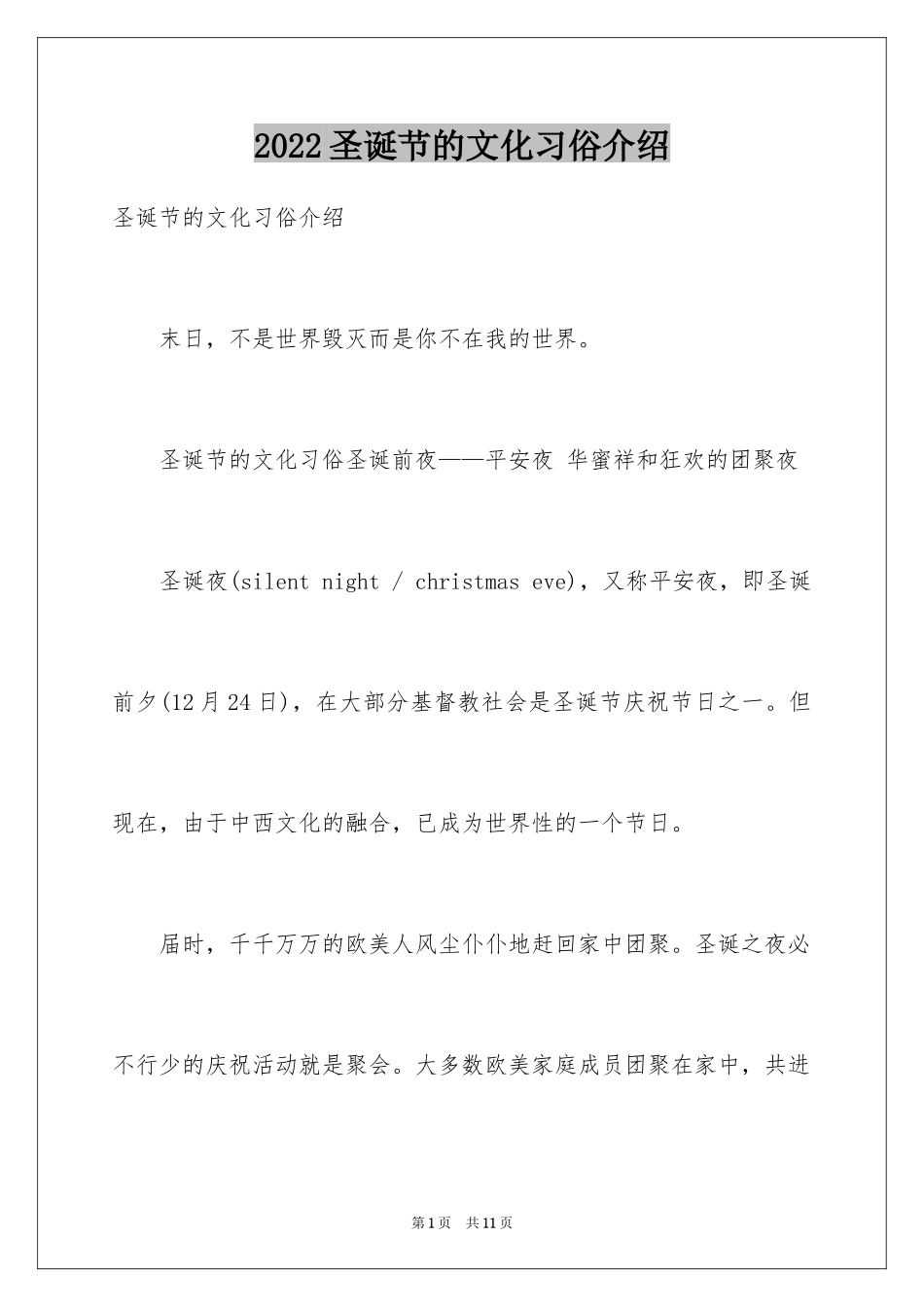 2022圣诞节的文化习俗介绍

圣诞节的文化习俗介绍

末日，不是世界毁灭而是你不在我的世界。

圣诞节的文化习俗圣诞前夜——平安夜 华蜜祥和狂欢的团聚夜

圣诞夜(silent night / christmas eve)，又称平安夜，即圣诞前夕(12月24日)，在大部分基督教社会是圣诞节庆祝节日之一。但现在，由于中西文化的融合，已成为世界性的一个节日。

届时，千千万万的欧美人风尘仆仆地赶回家中团聚。圣诞之夜必不行少的庆祝活动就是聚会。大多数欧美家庭成员团聚在家中，共进

第1页 共11页